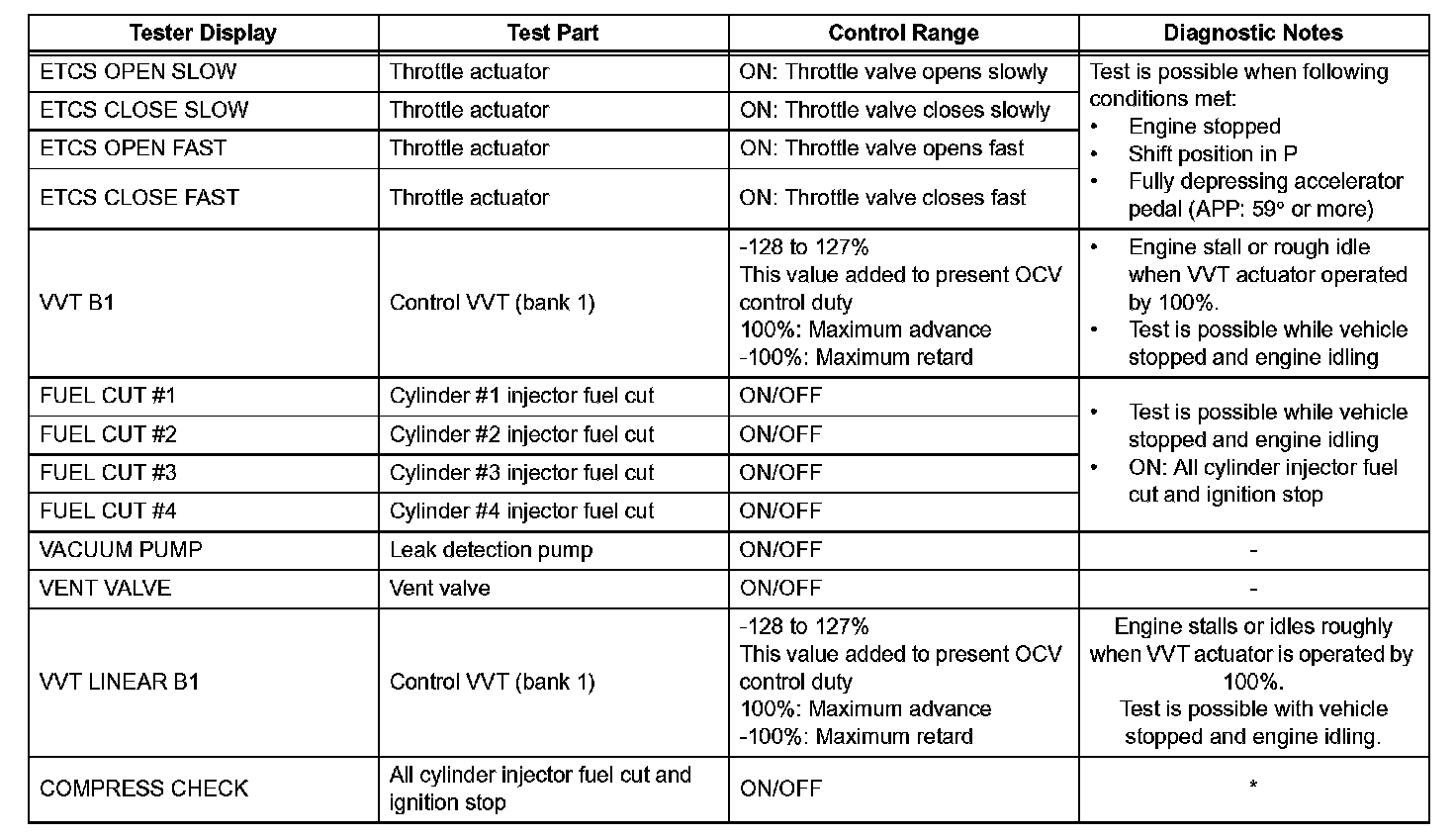 | Tester Display | Test Part | Control Range | Diagnostic Notes |
|---|---|---|---|
| ETCS OPEN SLOW | Throttle actuator | ON: Throttle valve opens slowly | Test is possible when following conditions met: • Engine stopped • Shift position in P • Fully depressing accelerator pedal (APP: 59° or more) |
| ETCS CLOSE SLOW | Throttle actuator | ON: Throttle valve closes slowly | |
| ETCS OPEN FAST | Throttle actuator | ON: Throttle valve opens fast | |
| ETCS CLOSE FAST | Throttle actuator | ON: Throttle valve closes fast | |
| VVT B1 | Control VVT (bank 1) | -128 to 127% This value added to present OCV control duty 100%: Maximum advance -100%: Maximum retard | • Engine stall or rough idle when VVT actuator operated by 100%. • Test is possible while vehicle stopped and engine idling |
| FUEL CUT #1 | Cylinder #1 injector fuel cut | ON/OFF | • Test is possible while vehicle stopped and engine idling • ON: All cylinder injector fuel cut and ignition stop |
| FUEL CUT #2 | Cylinder #2 injector fuel cut | ON/OFF | |
| FUEL CUT #3 | Cylinder #3 injector fuel cut | ON/OFF | |
| FUEL CUT #4 | Cylinder #4 injector fuel cut | ON/OFF | |
| VACUUM PUMP | Leak detection pump | ON/OFF | - |
| VENT VALVE | Vent valve | ON/OFF | - |
| VVT LINEAR B1 | Control VVT (bank 1) | -128 to 127% This value added to present OCV control duty 100%: Maximum advance -100%: Maximum retard | Engine stalls or idles roughly when VVT actuator is operated by 100%. Test is possible with vehicle stopped and engine idling. |
| COMPRESS CHECK | All cylinder injector fuel cut and ignition stop | ON/OFF | * |